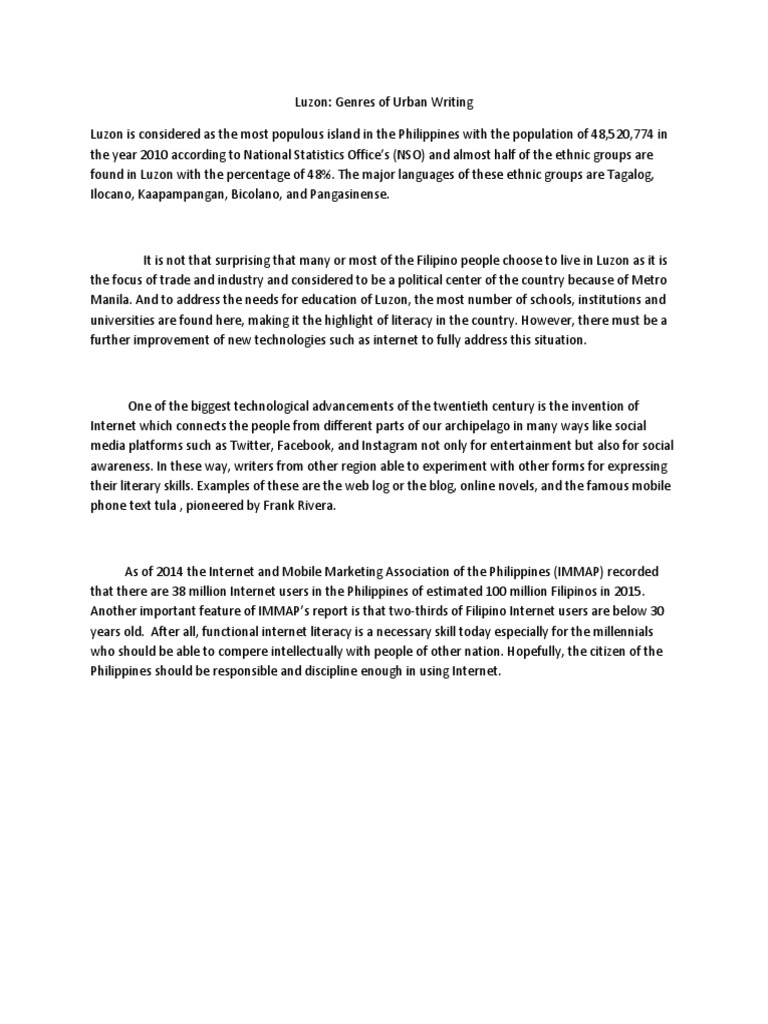 Luzon: Genres of Urban Writing

Luzon is considered as the most populous island in the Philippines with the population of 48,520,774 in the year 2010 according to National Statistics Office's (NSO) and almost half of the ethnic groups are found in Luzon with the percentage of 48%. The major languages of these ethnic groups are Tagalog, Ilocano, Kaapampangan, Bicolano, and Pangasinense.

It is not that surprising that many or most of the Filipino people choose to live in Luzon as it is the focus of trade and industry and considered to be a political center of the country because of Metro Manila. And to address the needs for education of Luzon, the most number of schools, institutions and universities are found here, making it the highlight of literacy in the country. However, there must be a further improvement of new technologies such as internet to fully address this situation.

One of the biggest technological advancements of the twentieth century is the invention of Internet which connects the people from different parts of our archipelago in many ways like social media platforms such as Twitter, Facebook, and Instagram not only for entertainment but also for social awareness. In these way, writers from other region able to experiment with other forms for expressing their literary skills. Examples of these are the web log or the blog, online novels, and the famous mobile phone text tula , pioneered by Frank Rivera.

As of 2014 the Internet and Mobile Marketing Association of the Philippines (IMMAP) recorded that there are 38 million Internet users in the Philippines of estimated 100 million Filipinos in 2015. Another important feature of IMMAP's report is that two-thirds of Filipino Internet users are below 30 years old. After all, functional internet literacy is a necessary skill today especially for the millennials who should be able to compere intellectually with people of other nation. Hopefully, the citizen of the Philippines should be responsible and discipline enough in using Internet.